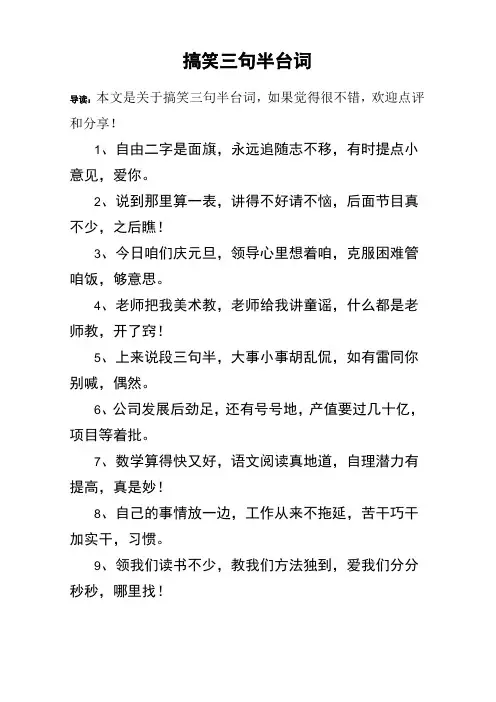 搞笑三句半台词

导读：本文是关于搞笑三句半台词，如果觉得很不错，欢迎点评和分享！

1、自由二字是面旗，永远追随志不移，有时提点小意见，爱你。

2、说到那里算一表，讲得不好请不恼，后面节目真不少，之后瞧！

3、今日咱们庆元旦，领导心里想着咱，克服困难管咱饭，够意思。

4、老师把我美术教，老师给我讲童谣，什么都是老师教，开了窍！

5、上来说段三句半，大事小事胡乱侃，如有雷同你别喊，偶然。

6、公司发展后劲足，还有号号地，产值要过几十亿，项目等着批。

7、数学算得快又好，语文阅读真地道，自理潜力有提高，真是妙！

8、自己的事情放一边，工作从来不拖延，苦干巧干加实干，习惯。

9、领我们读书不少，教我们方法独到，爱我们分分秒秒，哪里找！